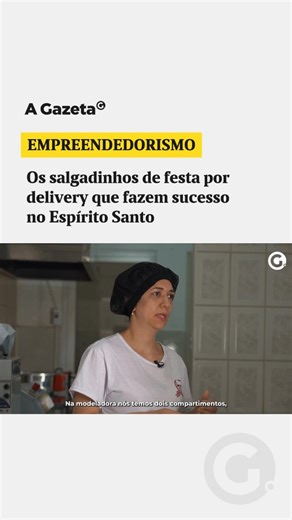 A Gazeta

EMPREENDEDORISMO

Os salgadinhos de festa por delivery que fazem sucesso no Espírito Santo

Na modeladora nós temos dois compartimentos,